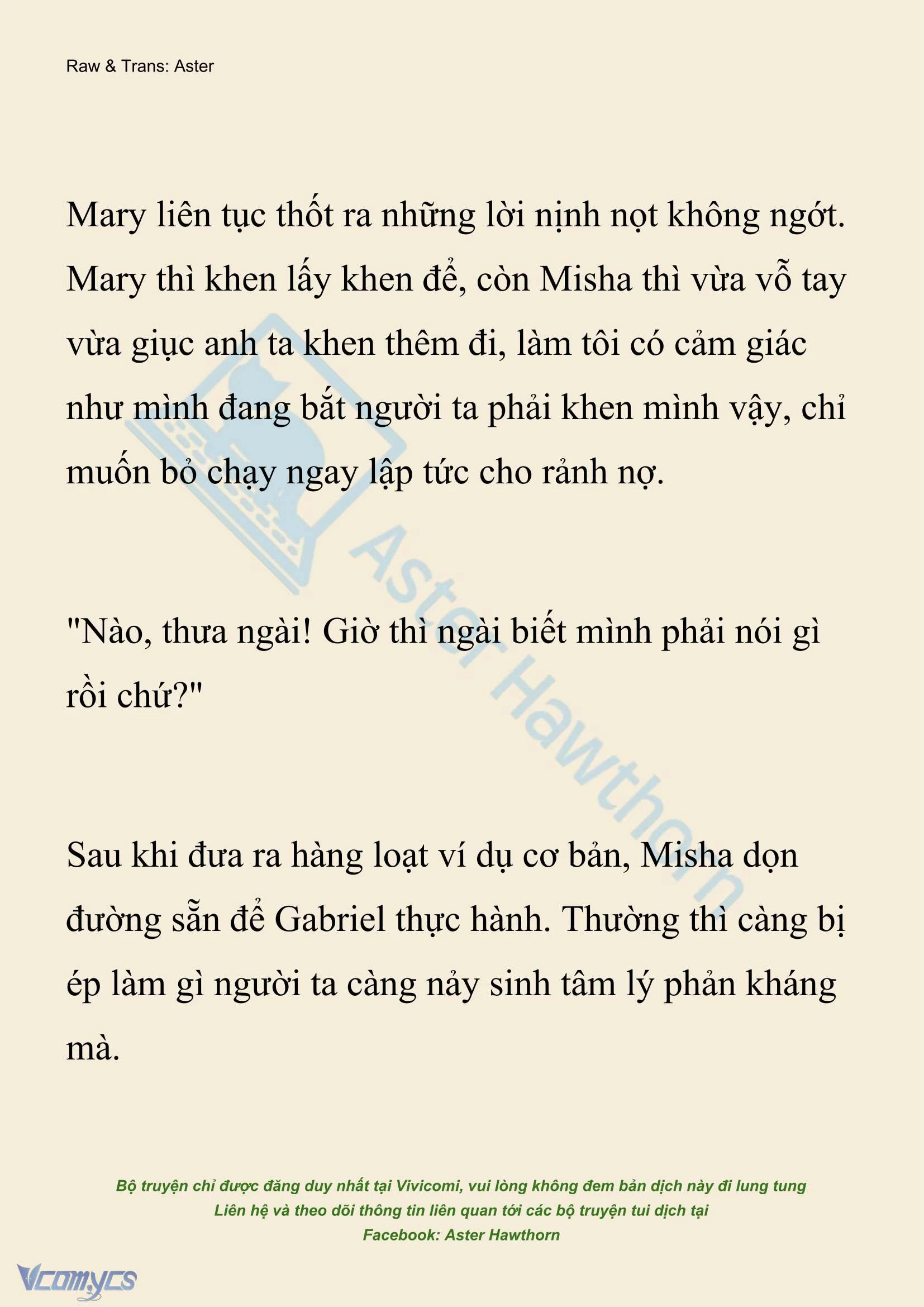 Raw & Trans: Aster

Mary liên tục thốt ra những lời nịnh nọt không ngớt. Mary thì khen lấy khen để, còn Misha thì vừa vỗ tay vừa giục anh ta khen thêm đi, làm tôi có cảm giác như mình đang bắt người ta phải khen mình vậy, chỉ muốn bỏ chạy ngay lập tức cho rảnh nợ.

"Nào, thưa ngài! Giờ thì ngài biết mình phải nói gì rồi chứ?"

Sau khi đưa ra hàng loạt ví dụ cơ bản, Misha dọn đường sẵn để Gabriel thực hành. Thường thì càng bị ép làm gì người ta càng nảy sinh tâm lý phản kháng mà.

Aster Hawthorn

Bộ truyện chỉ được đăng duy nhất tại Vivicomi, vui lòng không đem bản dịch này đi lung tung
Liên hệ và theo dõi thông tin liên quan tới các bộ truyện tui dịch tại
Facebook: Aster Hawthorn

Vcomycs